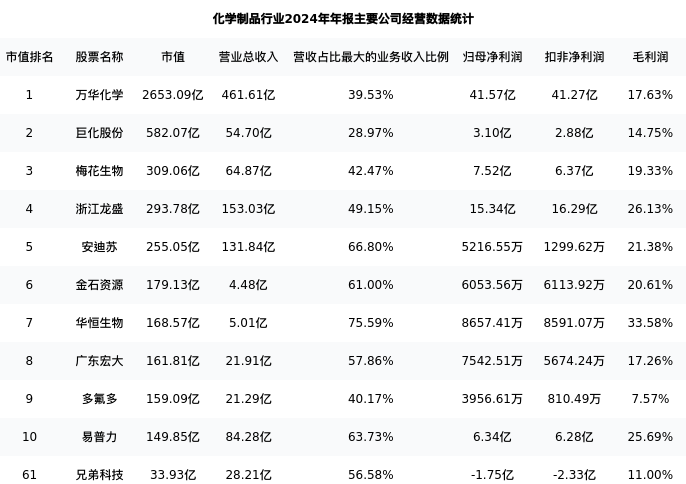 化学制品行业2024年年报主要公司经营数据统计

| 市值排名 | 股票名称 | 市值 | 营业总收入 | 营收占比最大的业务收入比例 | 归母净利润 | 扣非净利润 | 毛利润 |
|---|---|---|---|---|---|---|---|
| 1 | 万华化学 | 2653.09亿 | 461.61亿 | 39.53% | 41.57亿 | 41.27亿 | 17.63% |
| 2 | 巨化股份 | 582.07亿 | 54.70亿 | 28.97% | 3.10亿 | 2.88亿 | 14.75% |
| 3 | 梅花生物 | 309.06亿 | 64.87亿 | 42.47% | 7.52亿 | 6.37亿 | 19.33% |
| 4 | 浙江龙盛 | 293.78亿 | 153.03亿 | 49.15% | 15.34亿 | 16.29亿 | 26.13% |
| 5 | 安迪苏 | 255.05亿 | 131.84亿 | 66.80% | 5216.55万 | 1299.62万 | 21.38% |
| 6 | 金石资源 | 179.13亿 | 4.48亿 | 61.00% | 6053.56万 | 6113.92万 | 20.61% |
| 7 | 华恒生物 | 168.57亿 | 5.01亿 | 75.59% | 8657.41万 | 8591.07万 | 33.58% |
| 8 | 广东宏大 | 161.81亿 | 21.91亿 | 57.86% | 7542.51万 | 5674.24万 | 17.26% |
| 9 | 多氟多 | 159.09亿 | 21.29亿 | 40.17% | 3956.61万 | 810.49万 | 7.57% |
| 10 | 易普力 | 149.85亿 | 84.28亿 | 63.73% | 6.34亿 | 6.28亿 | 25.69% |
| 61 | 兄弟科技 | 33.93亿 | 28.21亿 | 56.58% | -1.75亿 | -2.33亿 | 11.00% |